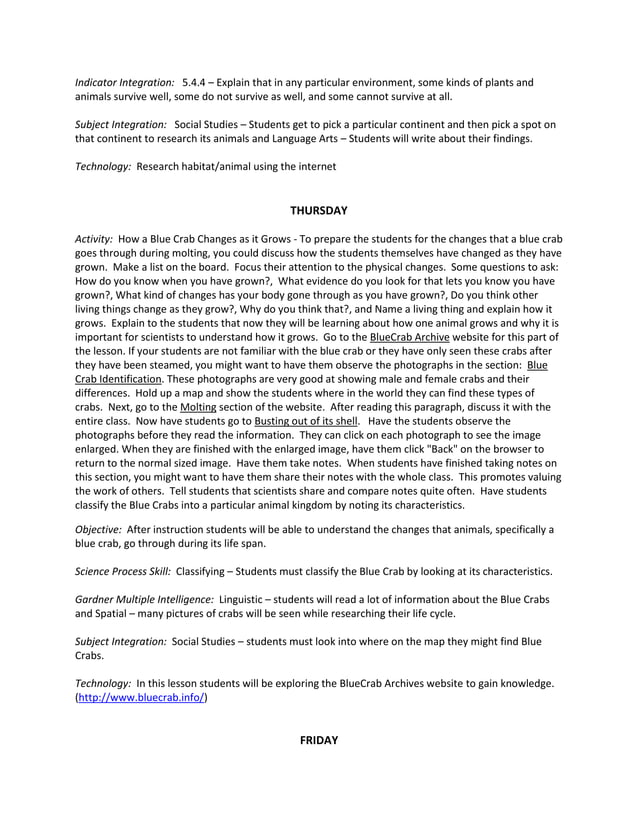 Indicator Integration: 5.4.4 – Explain that in any particular environment, some kinds of plants and animals survive well, some do not survive as well, and some cannot survive at all.

Subject Integration: Social Studies – Students get to pick a particular continent and then pick a spot on that continent to research its animals and Language Arts – Students will write about their findings.

Technology: Research habitat/animal using the internet

THURSDAY

Activity: How a Blue Crab Changes as it Grows - To prepare the students for the changes that a blue crab goes through during molting, you could discuss how the students themselves have changed as they have grown. Make a list on the board. Focus their attention to the physical changes. Some questions to ask: How do you know when you have grown?, What evidence do you look for that lets you know you have grown?, What kind of changes has your body gone through as you have grown?, Do you think other living things change as they grow?, Why do you think that?, and Name a living thing and explain how it grows. Explain to the students that now they will be learning about how one animal grows and why it is important for scientists to understand how it grows. Go to the BlueCrab Archive website for this part of the lesson. If your students are not familiar with the blue crab or they have only seen these crabs after they have been steamed, you might want to have them observe the photographs in the section: Blue Crab Identification. These photographs are very good at showing male and female crabs and their differences. Hold up a map and show the students where in the world they can find these types of crabs. Next, go to the Molting section of the website. After reading this paragraph, discuss it with the entire class. Now have students go to Busting out of its shell. Have the students observe the photographs before they read the information. They can click on each photograph to see the image enlarged. When they are finished with the enlarged image, have them click "Back" on the browser to return to the normal sized image. Have them take notes. When students have finished taking notes on this section, you might want to have them share their notes with the whole class. This promotes valuing the work of others. Tell students that scientists share and compare notes quite often. Have students classify the Blue Crabs into a particular animal kingdom by noting its characteristics.

Objective: After instruction students will be able to understand the changes that animals, specifically a blue crab, go through during its life span.

Science Process Skill: Classifying – Students must classify the Blue Crab by looking at its characteristics.

Gardner Multiple Intelligence: Linguistic – students will read a lot of information about the Blue Crabs and Spatial – many pictures of crabs will be seen while researching their life cycle.

Subject Integration: Social Studies – students must look into where on the map they might find Blue Crabs.

Technology: In this lesson students will be exploring the BlueCrab Archives website to gain knowledge. (http://www.bluecrab.info/)

FRIDAY